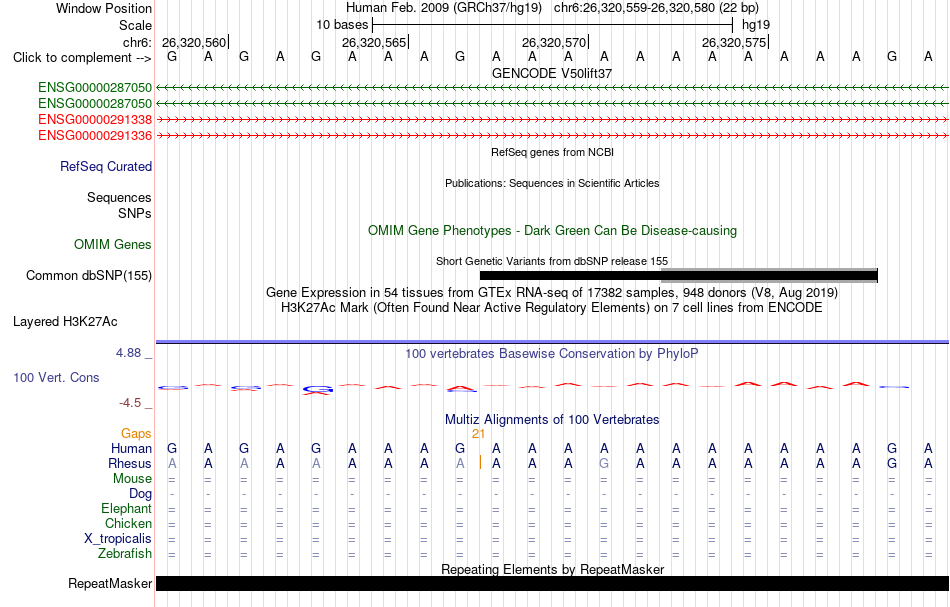 Window Position Human Feb. 2009 (GRCh37/hg19) chr6:26,320,559-26,320,580 (22 bp)
Scale 10 bases hg19
chr6: 26,320,560 26,320,565 26,320,570 26,320,575
Click to complement --> G A G A G A A A G A A A A A A A A A A A G A
GENCODE V50lift37
ENSG00000287050
ENSG00000287050
ENSG00000291338
ENSG00000291336
RefSeq genes from NCBI
RefSeq Curated
Publications: Sequences in Scientific Articles
Sequences
SNPs
OMIM Gene Phenotypes - Dark Green Can Be Disease-causing
OMIM Genes
Short Genetic Variants from dbSNP release 155
Common dbSNP(155)
Gene Expression in 54 tissues from GTEx RNA-seq of 17382 samples, 948 donors (V8, Aug 2019)
H3K27Ac Mark (Often Found Near Active Regulatory Elements) on 7 cell lines from ENCODE
Layered H3K27Ac
4.88 _
100 vertebrates Basewise Conservation by PhyloP
100 Vert. Cons
-4.5 _
Multiz Alignments of 100 Vertebrates
Gaps 21
Human G A G A G A A A G A A A A A A A A A A A G A
Rhesus A A A A A A A A A A A A G A A A A A A G A
Mouse = = = = = = = = = = = = = = = = = = = = = =
Dog - - - - - - - - - - - - - - - - - - - - - -
Elephant = = = = = = = = = = = = = = = = = = = = = =
Chicken = = = = = = = = = = = = = = = = = = = = = =
X_tropicalis = = = = = = = = = = = = = = = = = = = = = =
Zebrafish = = = = = = = = = = = = = = = = = = = = = =
Repeating Elements by RepeatMasker
RepeatMasker